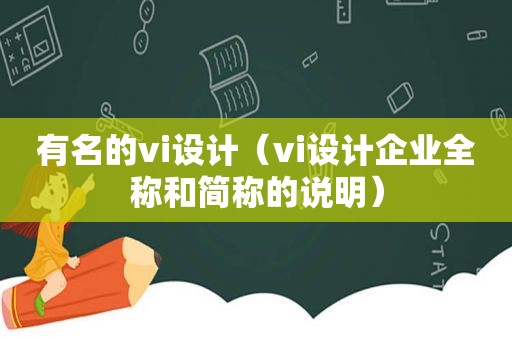 有名的vi设计（vi设计企业全称和简称的说明）

STAT